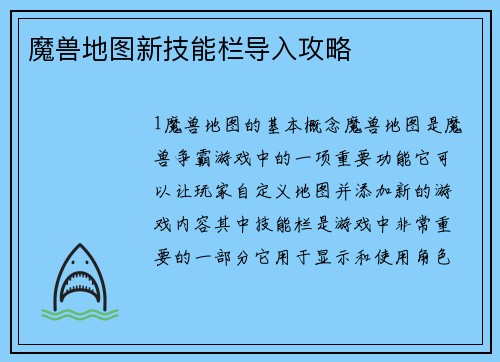 魔兽地图新技能栏导入攻略

1魔兽地图的基本概念魔兽地图是魔兽争霸游戏中的一项重要功能它可以让玩家自定义地图并添加新的游戏内容其中技能栏是游戏中非常重要的一部分它用于显示和使用角色